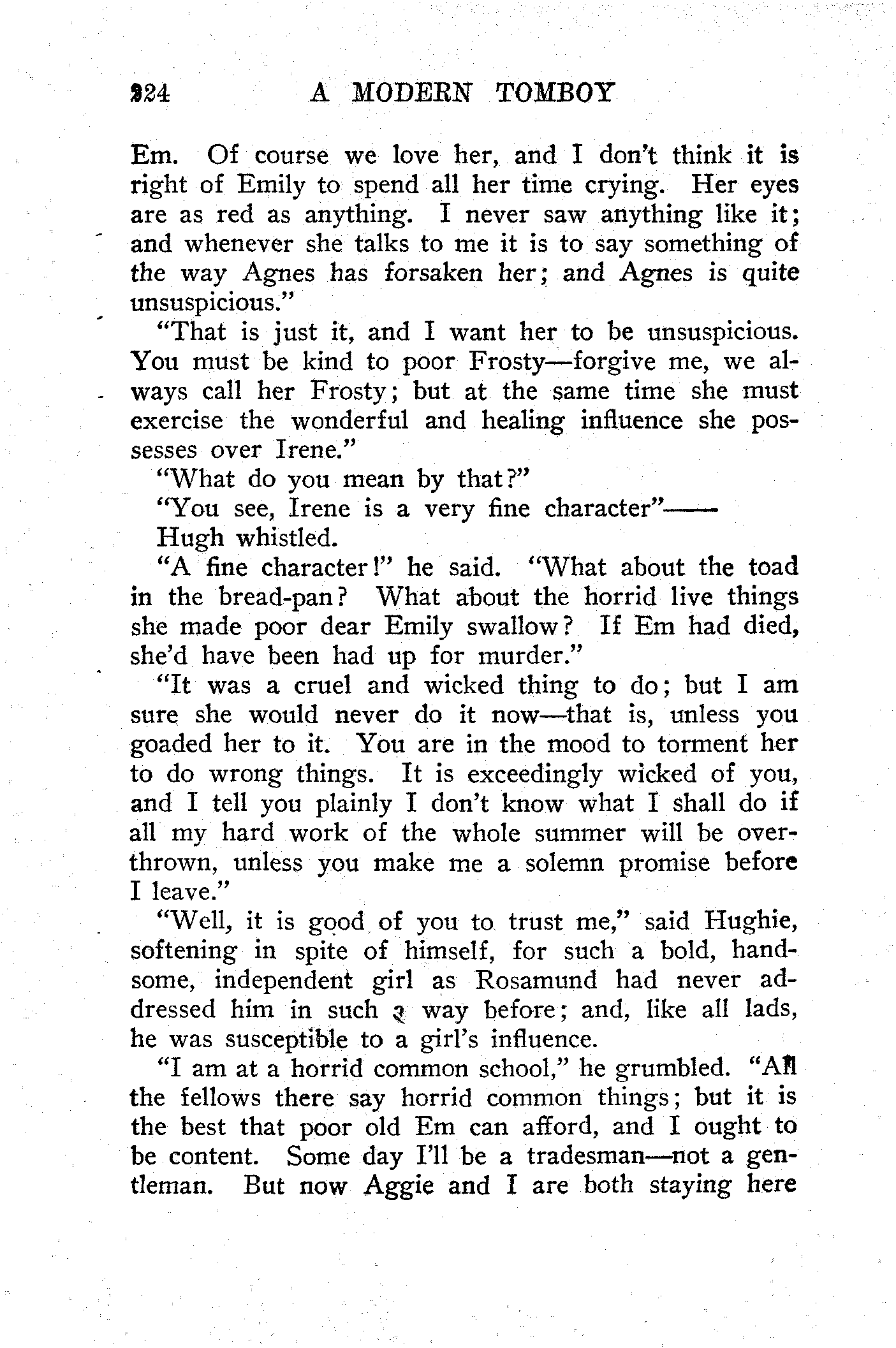 324 A MODERN TOMBOY

Em. Of course we love her, and I don't think it is right of Emily to spend all her time crying. Her eyes are as red as anything. I never saw anything like it; and whenever she talks to me it is to say something of the way Agnes has forsaken her; and Agnes is quite unsuspicious."

"That is just it, and I want her to be unsuspicious. You must be kind to poor Frosty—forgive me, we always call her Frosty; but at the same time she must exercise the wonderful and healing influence she possesses over Irene."

"What do you mean by that?"

"You see, Irene is a very fine character"——

Hugh whistled.

"A fine character!" he said. "What about the toad in the bread-pan? What about the horrid live things she made poor dear Emily swallow? If Em had died, she'd have been had up for murder."

"It was a cruel and wicked thing to do; but I am sure she would never do it now—that is, unless you goaded her to it. You are in the mood to torment her to do wrong things. It is exceedingly wicked of you, and I tell you plainly I don't know what I shall do if all my hard work of the whole summer will be overthrown, unless you make me a solemn promise before I leave."

"Well, it is good of you to trust me," said Hughie, softening in spite of himself, for such a bold, handsome, independent girl as Rosamund had never addressed him in such a way before; and, like all lads, he was susceptible to a girl's influence.

"I am at a horrid common school," he grumbled. "All the fellows there say horrid common things; but it is the best that poor old Em can afford, and I ought to be content. Some day I'll be a tradesman—not a gentleman. But now Aggie and I are both staying here